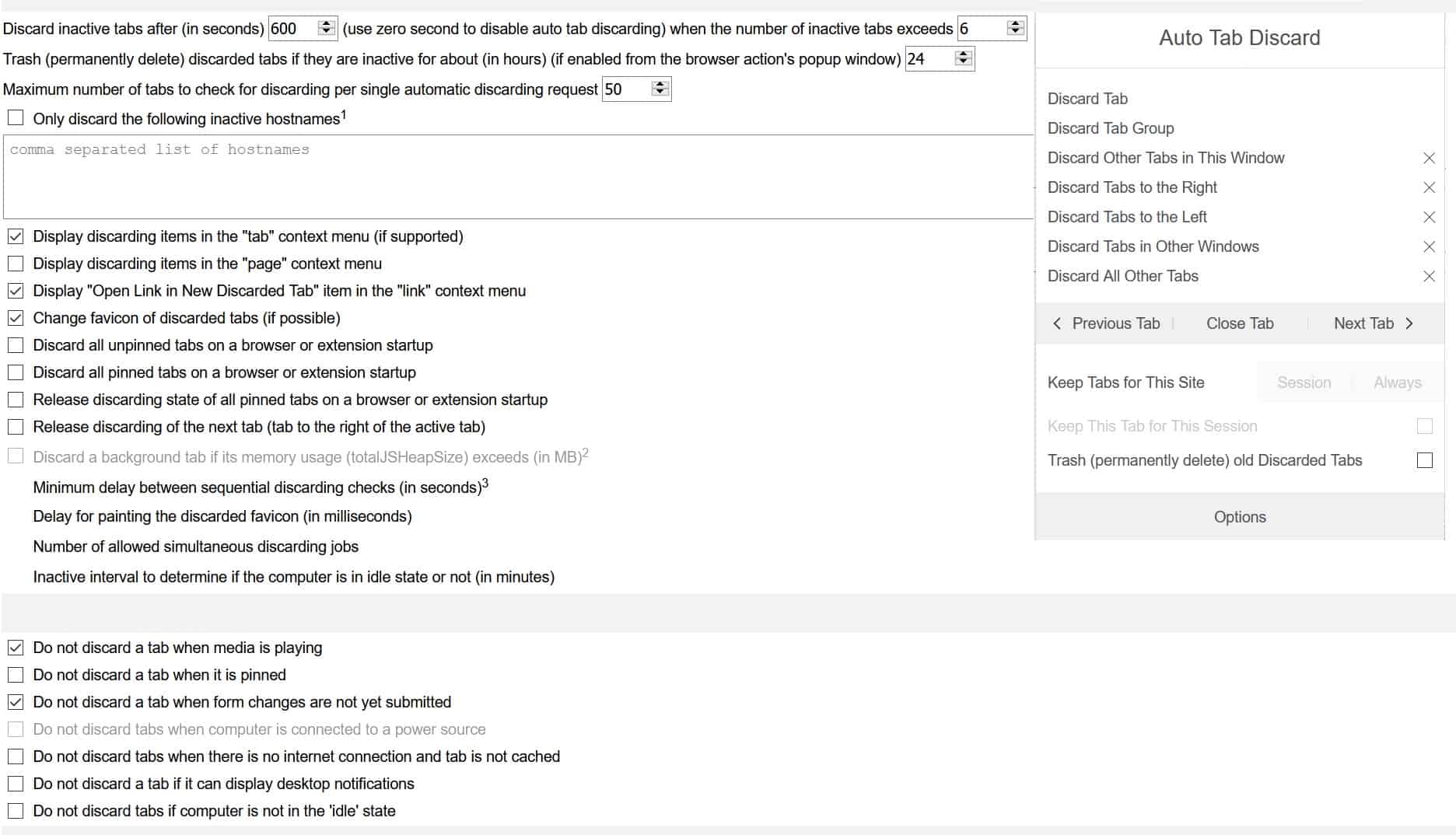 Discard inactive tabs after (in seconds) 600 (use zero second to disable auto tab discarding) when the number of inactive tabs exceeds 6

Trash (permanently delete) discarded tabs if they are inactive for about (in hours) (if enabled from the browser action's popup window) 24

Maximum number of tabs to check for discarding per single automatic discarding request 50

Only discard the following inactive hostnames$^1$

comma separated list of hostnames

Display discarding items in the "tab" context menu (if supported)

Display discarding items in the "page" context menu

Display "Open Link in New Discarded Tab" item in the "link" context menu

Change favicon of discarded tabs (if possible)

Discard all unpinned tabs on a browser or extension startup

Discard all pinned tabs on a browser or extension startup

Release discarding state of all pinned tabs on a browser or extension startup

Release discarding of the next tab (tab to the right of the active tab)

Discard a background tab if its memory usage (totalJSHeapSize) exceeds (in MB)$^2$

Minimum delay between sequential discarding checks (in seconds)$^3$

Delay for painting the discarded favicon (in milliseconds)

Number of allowed simultaneous discarding jobs

Inactive interval to determine if the computer is in idle state or not (in minutes)

Do not discard a tab when media is playing

Do not discard a tab when it is pinned

Do not discard a tab when form changes are not yet submitted

Do not discard tabs when computer is connected to a power source

Do not discard tabs when there is no internet connection and tab is not cached

Do not discard a tab if it can display desktop notifications

Do not discard tabs if computer is not in the 'idle' state

Auto Tab Discard

Discard Tab

Discard Tab Group

Discard Other Tabs in This Window

Discard Tabs to the Right

Discard Tabs to the Left

Discard Tabs in Other Windows

Discard All Other Tabs

Previous Tab Close Tab Next Tab

Keep Tabs for This Site Session Always

Keep This Tab for This Session

Trash (permanently delete) old Discarded Tabs

Options